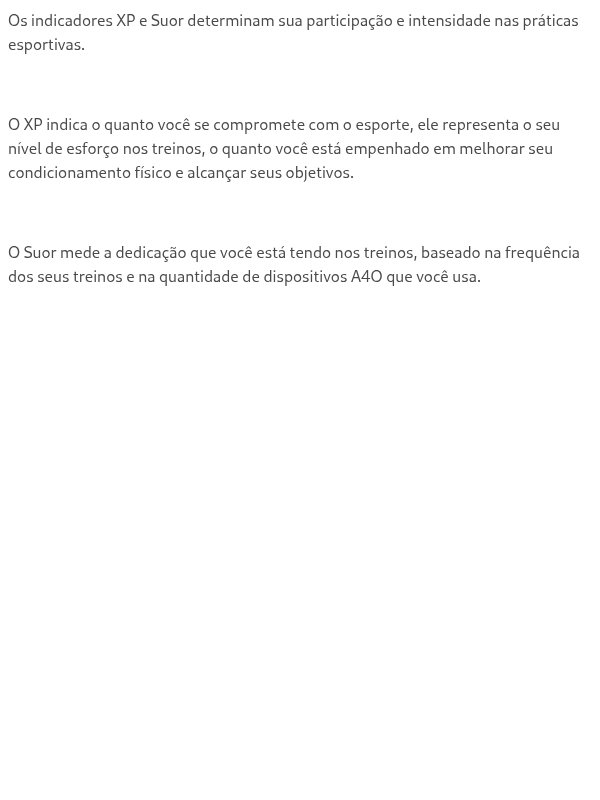 Os indicadores XP e Suor determinam sua participação e intensidade nas práticas esportivas.

O XP indica o quanto você se compromete com o esporte, ele representa o seu nível de esforço nos treinos, o quanto você está empenhado em melhorar seu condicionamento físico e alcançar seus objetivos.

O Suor mede a dedicação que você está tendo nos treinos, baseado na frequência dos seus treinos e na quantidade de dispositivos A4O que você usa.